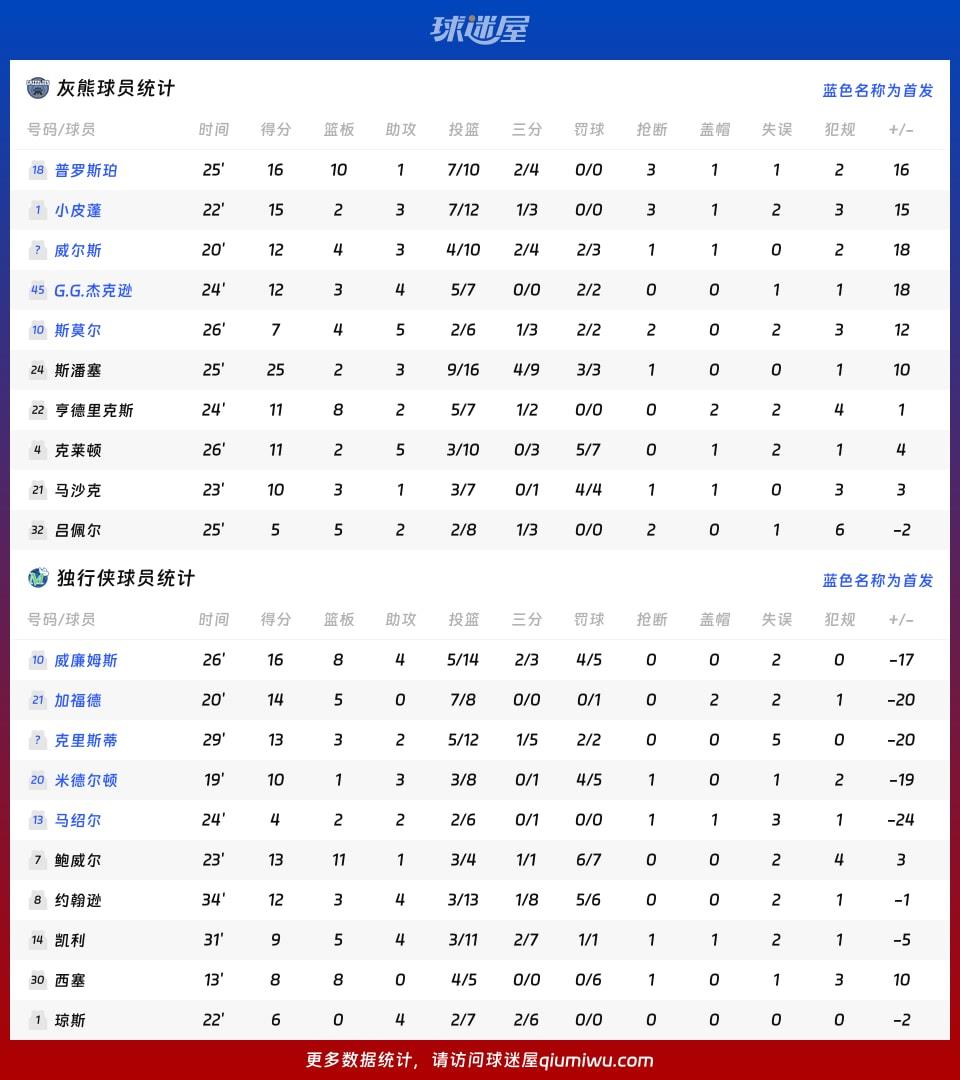 球迷屋

灰熊球员统计 蓝色名称为首发

| 号码/球员 | 时间 | 得分 | 篮板 | 助攻 | 投篮 | 三分 | 罚球 | 抢断 | 盖帽 | 失误 | 犯规 | +/- |
|---|---|---|---|---|---|---|---|---|---|---|---|---|
| 18 普罗斯珀 | 25' | 16 | 10 | 1 | 7/10 | 2/4 | 0/0 | 3 | 1 | 1 | 2 | 16 |
| 1 小皮蓬 | 22' | 15 | 2 | 3 | 7/12 | 1/3 | 0/0 | 3 | 1 | 2 | 3 | 15 |
| ? 威尔斯 | 20' | 12 | 4 | 3 | 4/10 | 2/4 | 2/3 | 1 | 1 | 0 | 2 | 18 |
| 45 G.G.杰克逊 | 24' | 12 | 3 | 4 | 5/7 | 0/0 | 2/2 | 0 | 0 | 1 | 1 | 18 |
| 10 斯莫尔 | 26' | 7 | 4 | 5 | 2/6 | 1/3 | 2/2 | 2 | 0 | 2 | 3 | 12 |
| 24 斯潘塞 | 25' | 25 | 2 | 3 | 9/16 | 4/9 | 3/3 | 1 | 0 | 0 | 1 | 10 |
| 22 亨德里克斯 | 24' | 11 | 8 | 2 | 5/7 | 1/2 | 0/0 | 0 | 2 | 2 | 4 | 1 |
| 4 克莱顿 | 26' | 11 | 2 | 5 | 3/10 | 0/3 | 5/7 | 0 | 1 | 2 | 1 | 4 |
| 21 马沙克 | 23' | 10 | 3 | 1 | 3/7 | 0/1 | 4/4 | 1 | 1 | 0 | 3 | 3 |
| 32 吕佩尔 | 25' | 5 | 5 | 2 | 2/8 | 1/3 | 0/0 | 2 | 0 | 1 | 6 | -2 |

独行侠球员统计 蓝色名称为首发

| 号码/球员 | 时间 | 得分 | 篮板 | 助攻 | 投篮 | 三分 | 罚球 | 抢断 | 盖帽 | 失误 | 犯规 | +/- |
|---|---|---|---|---|---|---|---|---|---|---|---|---|
| 10 威廉姆斯 | 26' | 16 | 8 | 4 | 5/14 | 2/3 | 4/5 | 0 | 0 | 2 | 0 | -17 |
| 21 加福德 | 20' | 14 | 5 | 0 | 7/8 | 0/0 | 0/1 | 0 | 2 | 2 | 1 | -20 |
| ? 克里斯蒂 | 29' | 13 | 3 | 2 | 5/12 | 1/5 | 2/2 | 0 | 0 | 5 | 0 | -20 |
| 20 米德尔顿 | 19' | 10 | 1 | 3 | 3/8 | 0/1 | 4/5 | 1 | 0 | 1 | 2 | -19 |
| 13 马绍尔 | 24' | 4 | 2 | 2 | 2/6 | 0/1 | 0/0 | 1 | 1 | 3 | 1 | -24 |
| 7 鲍威尔 | 23' | 13 | 11 | 1 | 3/4 | 1/1 | 6/7 | 0 | 0 | 2 | 4 | 3 |
| 8 约翰逊 | 34' | 12 | 3 | 4 | 3/13 | 1/8 | 5/6 | 0 | 0 | 2 | 1 | -1 |
| 14 凯利 | 31' | 9 | 5 | 4 | 3/11 | 2/7 | 1/1 | 1 | 1 | 2 | 1 | -5 |
| 30 西塞 | 13' | 8 | 8 | 0 | 4/5 | 0/0 | 0/6 | 1 | 0 | 1 | 3 | 10 |
| 1 琼斯 | 22' | 6 | 0 | 4 | 2/7 | 2/6 | 0/0 | 0 | 0 | 0 | 0 | -2 |

更多数据统计，请访问球迷屋qiumiwu.com